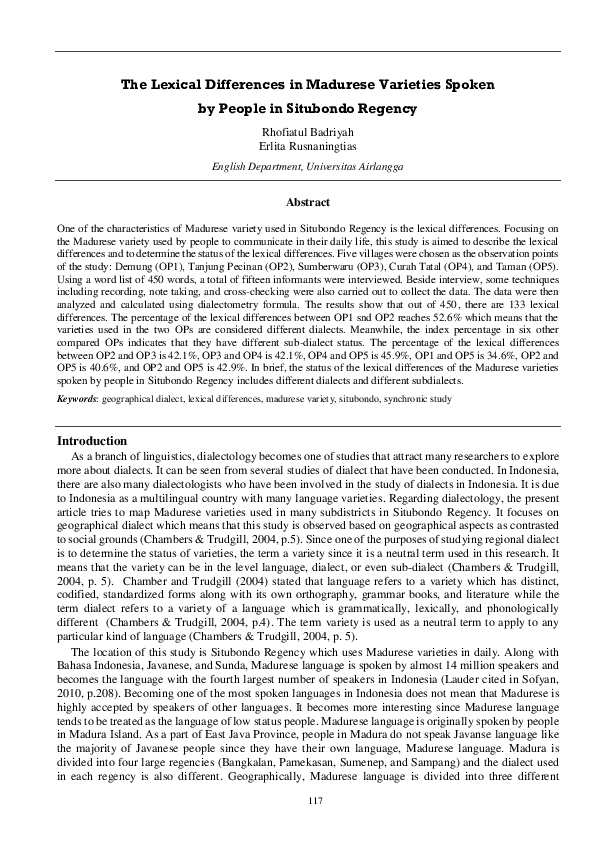 The Lexical Differences in Madurese Varieties Spoken by People in Situbondo Regency

Rhofiatul Badriyah
Erlita Rusnaningtias

English Department, Universitas Airlangga

Abstract

One of the characteristics of Madurese variety used in Situbondo Regency is the lexical differences. Focusing on the Madurese variety used by people to communicate in their daily life, this study is aimed to describe the lexical differences and to determine the status of the lexical differences. Five villages were chosen as the observation points of the study: Demung (OP1), Tanjung Pecinan (OP2), Sumberwaru (OP3), Curah Tatal (OP4), and Taman (OP5). Using a word list of 450 words, a total of fifteen informants were interviewed. Beside interview, some techniques including recording, note taking, and cross-checking were also carried out to collect the data. The data were then analyzed and calculated using dialectometry formula. The results show that out of 450, there are 133 lexical differences. The percentage of the lexical differences between OP1 snd OP2 reaches 52.6% which means that the varieties used in the two OPs are considered different dialects. Meanwhile, the index percentage in six other compared OPs indicates that they have different sub-dialect status. The percentage of the lexical differences between OP2 and OP3 is 42.1%, OP3 and OP4 is 42.1%, OP4 and OP5 is 45.9%, OP1 and OP5 is 34.6%, OP2 and OP5 is 40.6%, and OP2 and OP5 is 42.9%. In brief, the status of the lexical differences of the Madurese varieties spoken by people in Situbondo Regency includes different dialects and different subdialects.

Keywords: geographical dialect, lexical differences, madurese variety, situbondo, synchronic study

Introduction

As a branch of linguistics, dialectology becomes one of studies that attract many researchers to explore more about dialects. It can be seen from several studies of dialect that have been conducted. In Indonesia, there are also many dialectologists who have been involved in the study of dialects in Indonesia. It is due to Indonesia as a multilingual country with many language varieties. Regarding dialectology, the present article tries to map Madurese varieties used in many subdistricts in Situbondo Regency. It focuses on geographical dialect which means that this study is observed based on geographical aspects as contrasted to social grounds (Chambers & Trudgill, 2004, p.5). Since one of the purposes of studying regional dialect is to determine the status of varieties, the term a variety since it is a neutral term used in this research. It means that the variety can be in the level language, dialect, or even sub-dialect (Chambers & Trudgill, 2004, p. 5). Chamber and Trudgill (2004) stated that language refers to a variety which has distinct, codified, standardized forms along with its own orthography, grammar books, and literature while the term dialect refers to a variety of a language which is grammatically, lexically, and phonologically different (Chambers & Trudgill, 2004, p.4). The term variety is used as a neutral term to apply to any particular kind of language (Chambers & Trudgill, 2004, p. 5).

The location of this study is Situbondo Regency which uses Madurese varieties in daily. Along with Bahasa Indonesia, Javanese, and Sunda, Madurese language is spoken by almost 14 million speakers and becomes the language with the fourth largest number of speakers in Indonesia (Lauder cited in Sofyan, 2010, p.208). Becoming one of the most spoken languages in Indonesia does not mean that Madurese is highly accepted by speakers of other languages. It becomes more interesting since Madurese language tends to be treated as the language of low status people. Madurese language is originally spoken by people in Madura Island. As a part of East Java Province, people in Madura do not speak Javanse language like the majority of Javanese people since they have their own language, Madurese language. Madura is divided into four large regencies (Bangkalan, Pamekasan, Sumenep, and Sampang) and the dialect used in each regency is also different. Geographically, Madurese language is divided into three different

117